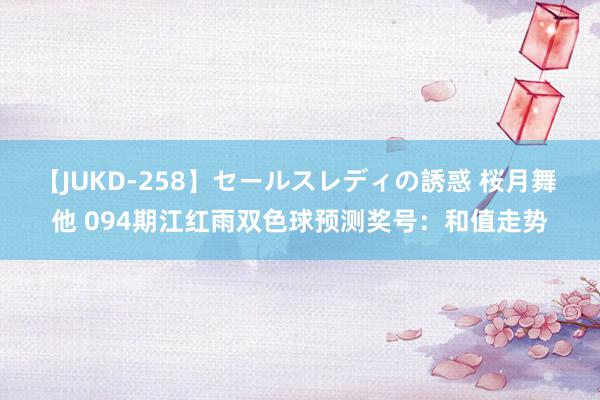 【JUKD-258】セールスレディの誘惑 桜月舞 他 094期江红雨双色球预测奖号：和值走势